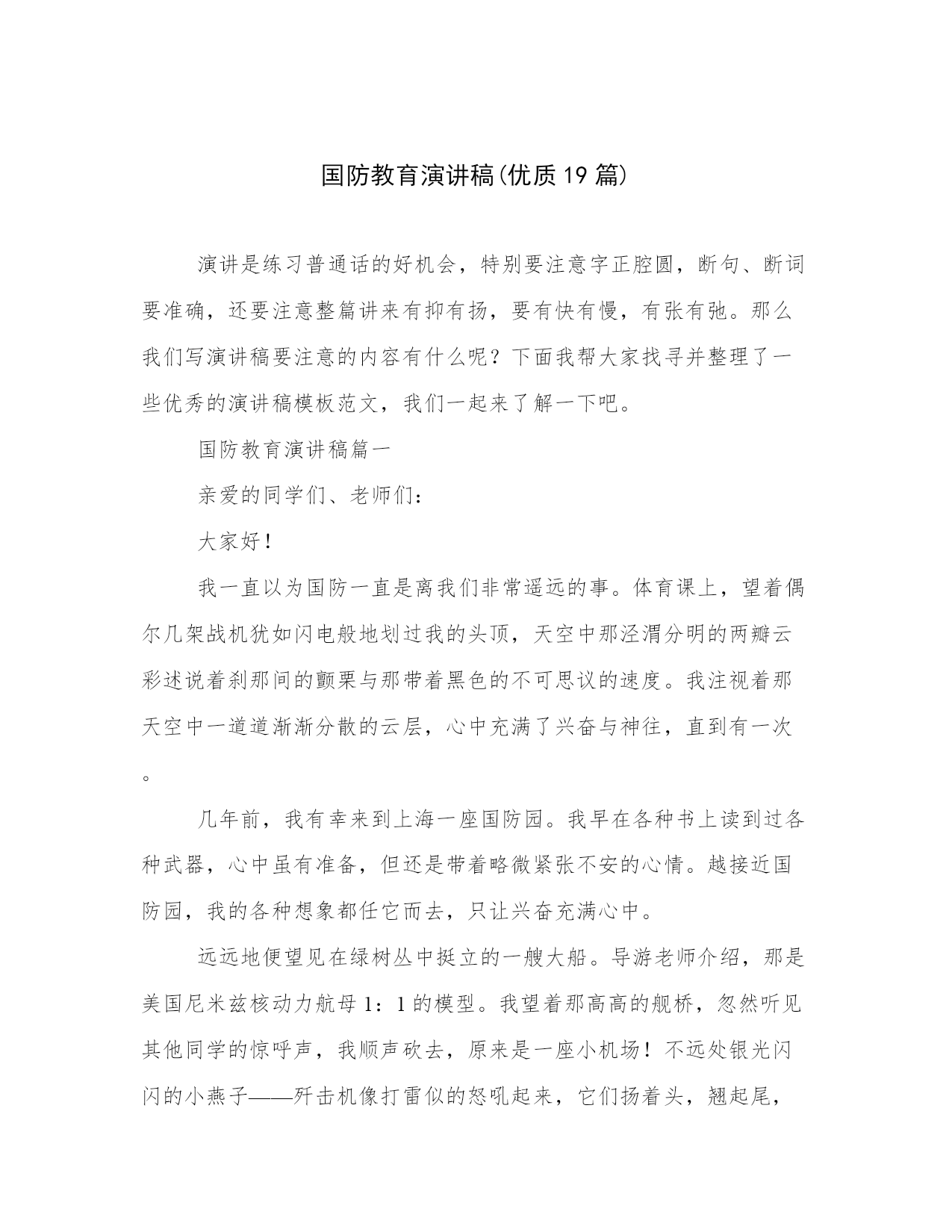 国防教育演讲稿(优质19篇)

演讲是练习普通话的好机会，特别要注意字正腔圆，断句、断词要准确，还要注意整篇讲来有抑有扬，要有快有慢，有张有弛。那么我们写演讲稿要注意的内容有什么呢？下面我帮大家找寻并整理了一些优秀的演讲稿模板范文，我们一起来了解一下吧。

国防教育演讲稿篇一

亲爱的同学们、老师们：

大家好！

我一直以为国防一直是离我们非常遥远的事。体育课上，望着偶尔几架战机犹如闪电般地划过我的头顶，天空中那泾渭分明的两瓣云彩述说着刹那间的颤栗与那带着黑色的不可思议的速度。我注视着那天空中一道道渐渐分散的云层，心中充满了兴奋与神往，直到有一次。

几年前，我有幸来到上海一座国防园。我早在各种书上读到过各种武器，心中虽有准备，但还是带着略微紧张不安的心情。越接近国防园，我的各种想象都任它而去，只让兴奋充满心中。

远远地便望见在绿树丛中挺立的一艘大船。导游老师介绍，那是美国尼米兹核动力航母1：1的模型。我望着那高高的舰桥，忽然听见其他同学的惊呼声，我顺声砍去，原来是一座小机场！不远处银光闪闪的小燕子——歼击机像打雷似的怒吼起来，它们扬着头，翘起尾，